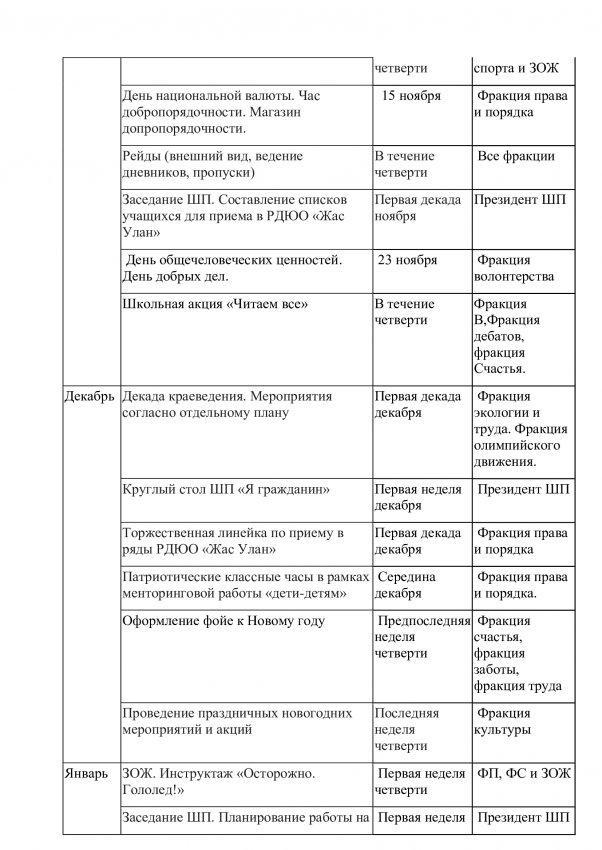 | | | четверти | спорта и ЗОЖ |
|---|---|---|---|
| | День национальной валюты. Час добропорядочности. Магазин допропорядочности. | 15 ноября | Фракция права и порядка |
| | Рейды (внешний вид, ведение дневников, пропуски) | В течение четверти | Все фракции |
| | Заседание ШП. Составление списков учащихся для приема в РДЮО «Жас Улан» | Первая декада ноября | Президент ШП |
| | День общечеловеческих ценностей. День добрых дел. | 23 ноября | Фракция волонтерства |
| | Школьная акция «Читаем все» | В течение четверти | Фракция В,Фракция дебатов, фракция Счастья. |
| Декабрь | Декада краеведения. Мероприятия согласно отдельному плану | Первая декада декабря | Фракция экологии и труда. Фракция олимпийского движения. |
| | Круглый стол ШП «Я гражданин» | Первая неделя декабря | Президент ШП |
| | Торжественная линейка по приему в ряды РДЮО «Жас Улан» | Первая декада декабря | Фракция права и порядка |
| | Патриотические классные часы в рамках менторинговой работы «дети-детям» | Середина декабря | Фракция права и порядка. |
| | Оформление фойе к Новому году | Предпоследняя неделя четверти | Фракция счастья, фракция заботы, фракция труда |
| | Проведение праздничных новогодних мероприятий и акций | Последняя неделя четверти | Фракция культуры |
| Январь | ЗОЖ. Инструктаж «Осторожно. Гололед!» | Первая неделя четверти | ФП, ФС и ЗОЖ |
| | Заседание ШП. Планирование работы на | Первая неделя | Президент ШП |